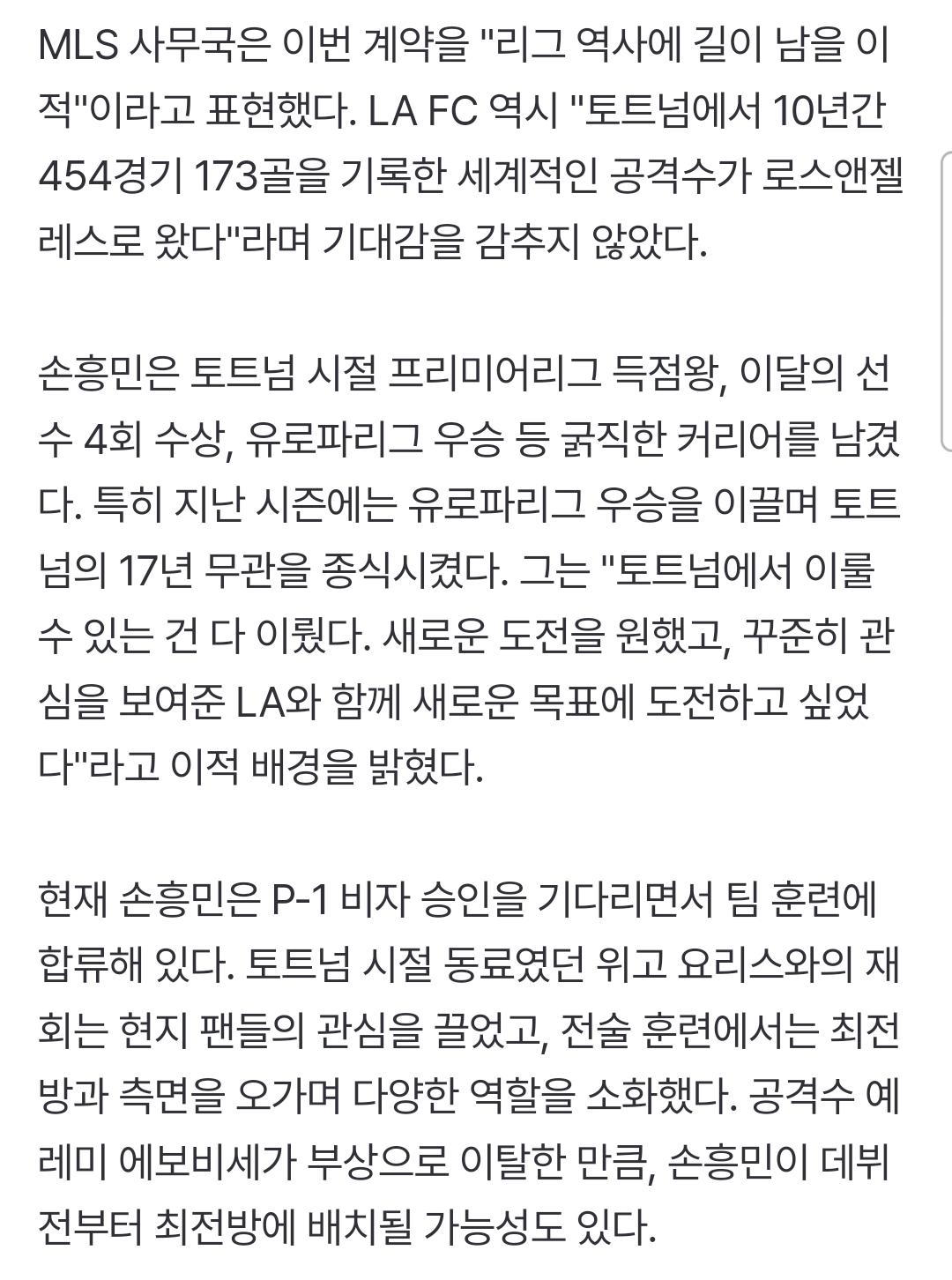 MLS 사무국은 이번 계약을 "리그 역사에 길이 남을 이적"이라고 표현했다. LA FC 역시 "토트넘에서 10년간 454경기 173골을 기록한 세계적인 공격수가 로스앤젤레스로 왔다"라며 기대감을 감추지 않았다.

손흥민은 토트넘 시절 프리미어리그 득점왕, 이달의 선수 4회 수상, 유로파리그 우승 등 굵직한 커리어를 남겼다. 특히 지난 시즌에는 유로파리그 우승을 이끌며 토트넘의 17년 무관을 종식시켰다. 그는 "토트넘에서 이룰 수 있는 건 다 이뤘다. 새로운 도전을 원했고, 꾸준히 관심을 보여준 LA와 함께 새로운 목표에 도전하고 싶었다"라고 이적 배경을 밝혔다.

현재 손흥민은 P-1 비자 승인을 기다리면서 팀 훈련에 합류해 있다. 토트넘 시절 동료였던 위고 요리스와의 재회는 현지 팬들의 관심을 끌었고, 전술 훈련에서는 최전방과 측면을 오가며 다양한 역할을 소화했다. 공격수 예레미 에보비세가 부상으로 이탈한 만큼, 손흥민이 데뷔전부터 최전방에 배치될 가능성도 있다.